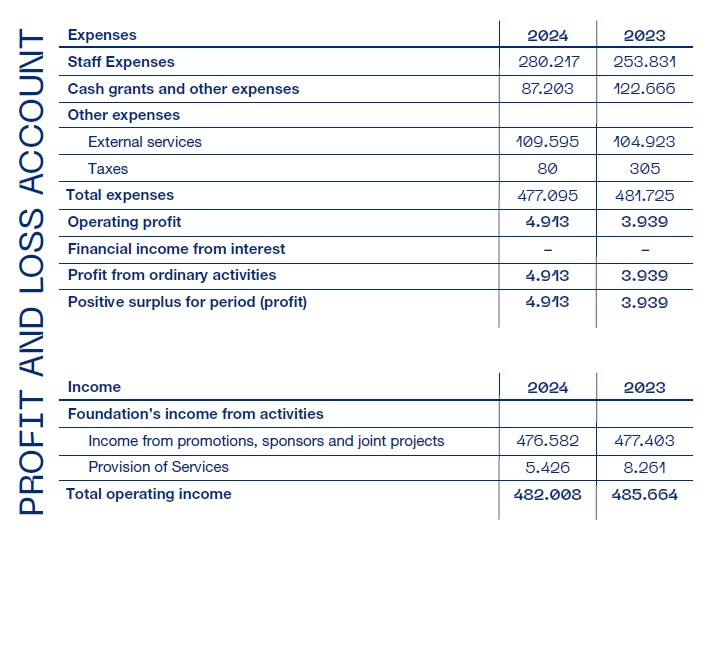 PROFIT AND LOSS ACCOUNT

| Expenses | 2024 | 2023 |
|---|---|---|
| Staff Expenses | 280.217 | 253.831 |
| Cash grants and other expenses | 87.203 | 122.666 |
| Other expenses | | |
| External services | 109.595 | 104.923 |
| Taxes | 80 | 305 |
| Total expenses | 477.095 | 481.725 |
| Operating profit | 4.913 | 3.939 |
| Financial income from interest | – | – |
| Profit from ordinary activities | 4.913 | 3.939 |
| Positive surplus for period (profit) | 4.913 | 3.939 |

| Income | 2024 | 2023 |
|---|---|---|
| Foundation's income from activities | | |
| Income from promotions, sponsors and joint projects | 476.582 | 477.403 |
| Provision of Services | 5.426 | 8.261 |
| Total operating income | 482.008 | 485.664 |